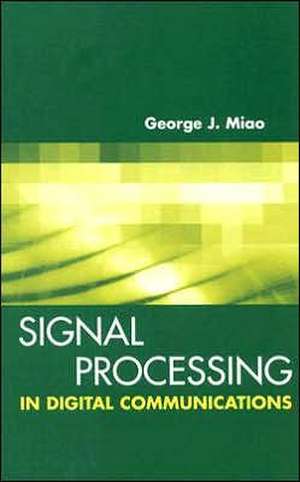 George J. Miao

SIGNAL PROCESSING
IN DIGITAL COMMUNICATIONS